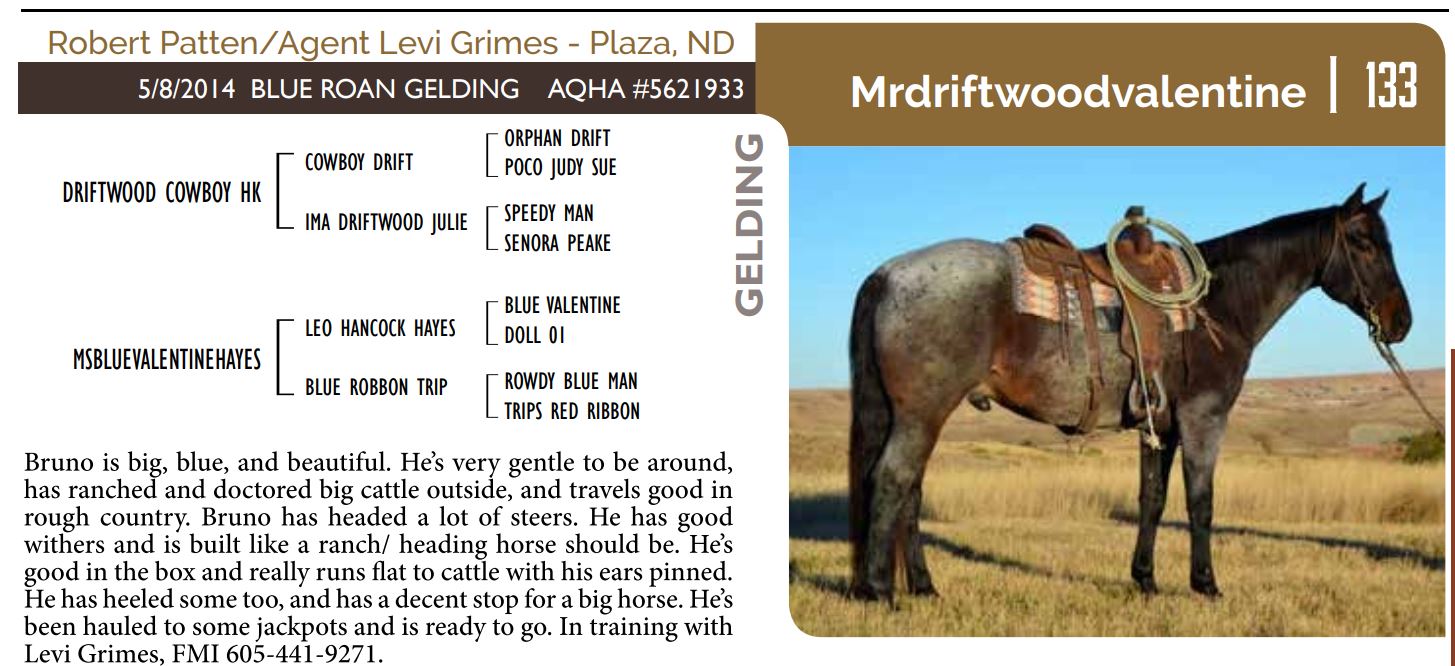 Robert Patten/Agent Levi Grimes - Plaza, ND

5/8/2014 BLUE ROAN GELDING AQHA #5621933

Mrdriftwoodvalentine | 133

DRIFTWOOD COWBOY HK

COWBOY DRIFT

ORPHAN DRIFT

POCO JUDY SUE

IMA DRIFTWOOD JULIE

SPEEDY MAN

SENORA PEAKE

MSBLUEVALENTINEHAYES

LEO HANCOCK HAYES

BLUE VALENTINE

DOLL 01

BLUE ROBBON TRIP

ROWDY BLUE MAN

TRIPS RED RIBBON

GELDING

Bruno is big, blue, and beautiful. He's very gentle to be around, has ranched and doctored big cattle outside, and travels good in rough country. Bruno has headed a lot of steers. He has good withers and is built like a ranch/ heading horse should be. He's good in the box and really runs flat to cattle with his ears pinned. He has heeled some too, and has a decent stop for a big horse. He's been hauled to some jackpots and is ready to go. In training with Levi Grimes, FMI 605-441-9271.